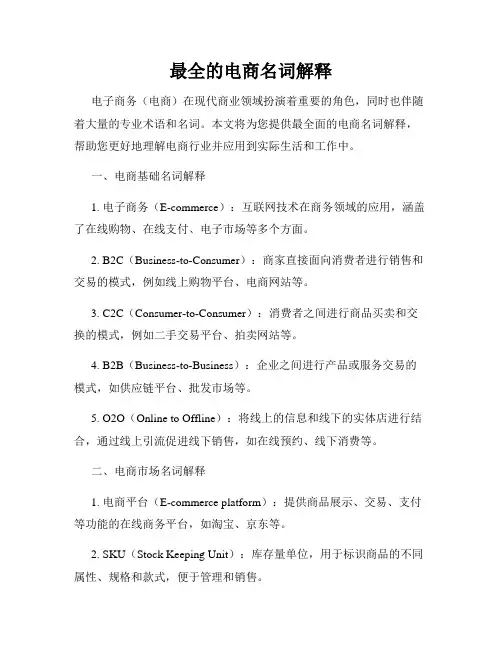 最全的电商名词解释

电子商务（电商）在现代商业领域扮演着重要的角色，同时也伴随着大量的专业术语和名词。本文将为您提供最全面的电商名词解释，帮助您更好地理解电商行业并应用到实际生活和工作中。

一、电商基础名词解释

1. 电子商务（E-commerce）：互联网技术在商务领域的应用，涵盖了在线购物、在线支付、电子市场等多个方面。

2. B2C（Business-to-Consumer）：商家直接面向消费者进行销售和交易的模式，例如线上购物平台、电商网站等。

3. C2C（Consumer-to-Consumer）：消费者之间进行商品买卖和交换的模式，例如二手交易平台、拍卖网站等。

4. B2B（Business-to-Business）：企业之间进行产品或服务交易的模式，如供应链平台、批发市场等。

5. O2O（Online to Offline）：将线上的信息和线下的实体店进行结合，通过线上引流促进线下销售，如在线预约、线下消费等。

二、电商市场名词解释

1. 电商平台（E-commerce platform）：提供商品展示、交易、支付等功能的在线商务平台，如淘宝、京东等。

2. SKU（Stock Keeping Unit）：库存量单位，用于标识商品的不同属性、规格和款式，便于管理和销售。